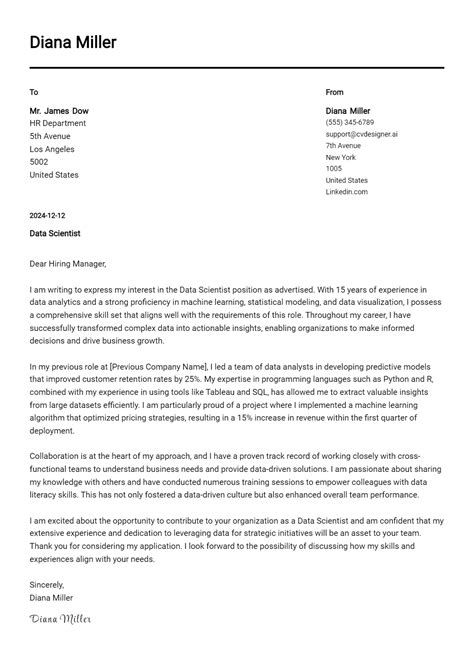 Diana Miller

To

Mr. James Dow
HR Department
5th Avenue
Los Angeles
5002
United States

From

Diana Miller
(555) 345-6789
support@cvdesigner.ai
7th Avenue
New York
1005
United States
Linkedin.com

2024-12-12

Data Scientist

Dear Hiring Manager,

I am writing to express my interest in the Data Scientist position as advertised. With 15 years of experience in data analytics and a strong proficiency in machine learning, statistical modeling, and data visualization, I possess a comprehensive skill set that aligns well with the requirements of this role. Throughout my career, I have successfully transformed complex data into actionable insights, enabling organizations to make informed decisions and drive business growth.

In my previous role at [Previous Company Name], I led a team of data analysts in developing predictive models that improved customer retention rates by 25%. My expertise in programming languages such as Python and R, combined with my experience in using tools like Tableau and SQL, has allowed me to extract valuable insights from large datasets efficiently. I am particularly proud of a project where I implemented a machine learning algorithm that optimized pricing strategies, resulting in a 15% increase in revenue within the first quarter of deployment.

Collaboration is at the heart of my approach, and I have a proven track record of working closely with cross-functional teams to understand business needs and provide data-driven solutions. I am passionate about sharing my knowledge with others and have conducted numerous training sessions to empower colleagues with data literacy skills. This has not only fostered a data-driven culture but also enhanced overall team performance.

I am excited about the opportunity to contribute to your organization as a Data Scientist and am confident that my extensive experience and dedication to leveraging data for strategic initiatives will be an asset to your team. Thank you for considering my application. I look forward to the possibility of discussing how my skills and experiences align with your needs.

Sincerely,
Diana Miller

Diana Miller